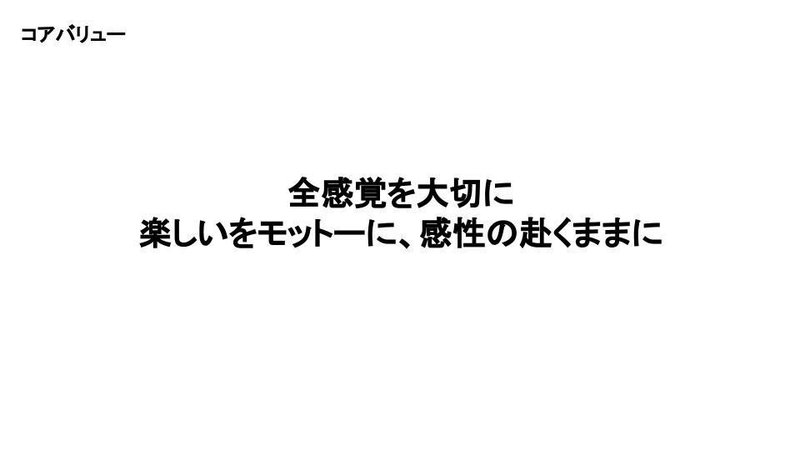 コアバリュー

全感覚を大切に
楽しいをモットーに、感性の赴くままに